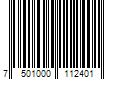 7 501000 112401